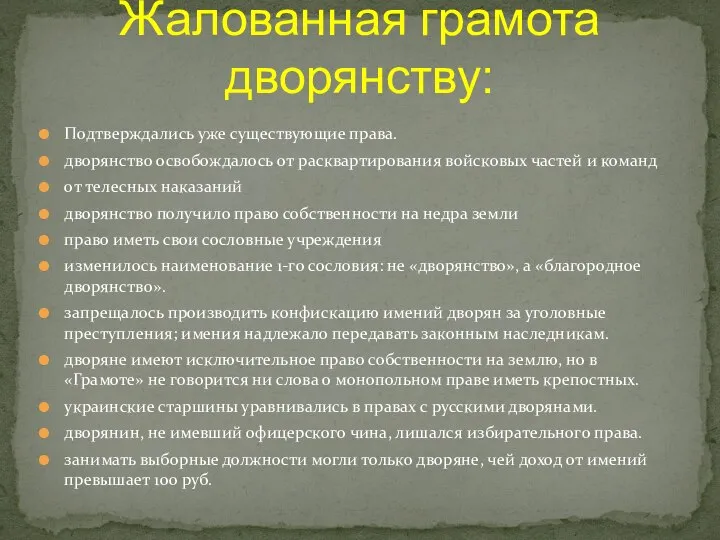 Жалованная грамота дворянству:

Подтверждались уже существующие права.

дворянство освобождалось от расквартирования войсковых частей и команд

от телесных наказаний

дворянство получило право собственности на недра земли

право иметь свои сословные учреждения

изменилось наименование 1-го сословия: не «дворянство», а «благородное дворянство».

запрещалось производить конфискацию имений дворян за уголовные преступления; имения надлежало передавать законным наследникам.

дворяне имеют исключительное право собственности на землю, но в «Грамоте» не говорится ни слова о монопольном праве иметь крепостных.

украинские старшины уравнивались в правах с русскими дворянами.

дворянин, не имевший офицерского чина, лишался избирательного права.

занимать выборные должности могли только дворяне, чей доход от имений превышает 100 руб.